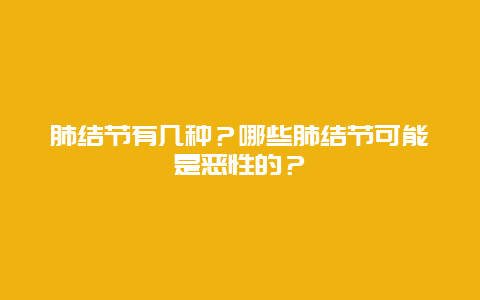 肺结节有几种？哪些肺结节可能是恶性的？